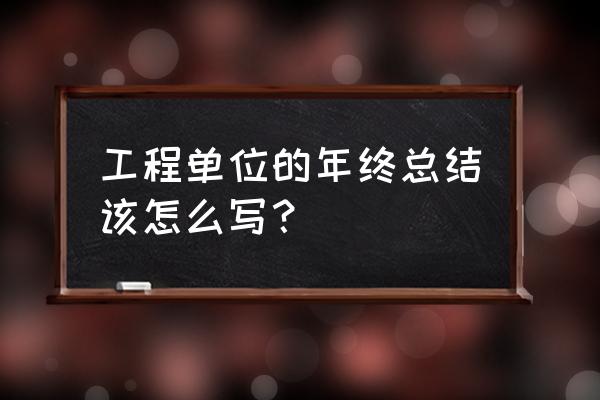 工程单位的年终总结该怎么写？